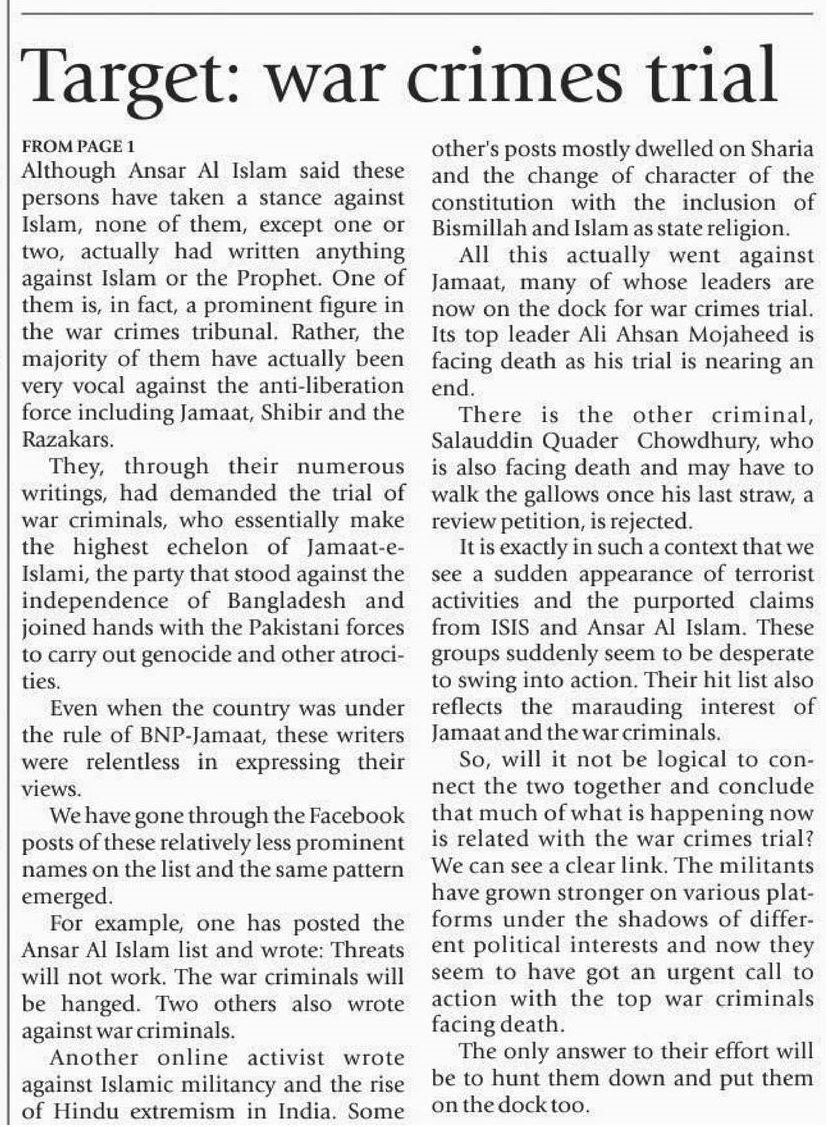 Target: war crimes trial

FROM PAGE 1
Although Ansar Al Islam said these persons have taken a stance against Islam, none of them, except one or two, actually had written anything against Islam or the Prophet. One of them is, in fact, a prominent figure in the war crimes tribunal. Rather, the majority of them have actually been very vocal against the anti-liberation force including Jamaat, Shibir and the Razakars.

They, through their numerous writings, had demanded the trial of war criminals, who essentially make the highest echelon of Jamaat-e-Islami, the party that stood against the independence of Bangladesh and joined hands with the Pakistani forces to carry out genocide and other atrocities.

Even when the country was under the rule of BNP-Jamaat, these writers were relentless in expressing their views.

We have gone through the Facebook posts of these relatively less prominent names on the list and the same pattern emerged.

For example, one has posted the Ansar Al Islam list and wrote: Threats will not work. The war criminals will be hanged. Two others also wrote against war criminals.

Another online activist wrote against Islamic militancy and the rise of Hindu extremism in India. Some other's posts mostly dwelled on Sharia and the change of character of the constitution with the inclusion of Bismillah and Islam as state religion.

All this actually went against Jamaat, many of whose leaders are now on the dock for war crimes trial. Its top leader Ali Ahsan Mojaheed is facing death as his trial is nearing an end.

There is the other criminal, Salauddin Quader Chowdhury, who is also facing death and may have to walk the gallows once his last straw, a review petition, is rejected.

It is exactly in such a context that we see a sudden appearance of terrorist activities and the purported claims from ISIS and Ansar Al Islam. These groups suddenly seem to be desperate to swing into action. Their hit list also reflects the marauding interest of Jamaat and the war criminals.

So, will it not be logical to connect the two together and conclude that much of what is happening now is related with the war crimes trial? We can see a clear link. The militants have grown stronger on various platforms under the shadows of different political interests and now they seem to have got an urgent call to action with the top war criminals facing death.

The only answer to their effort will be to hunt them down and put them on the dock too.